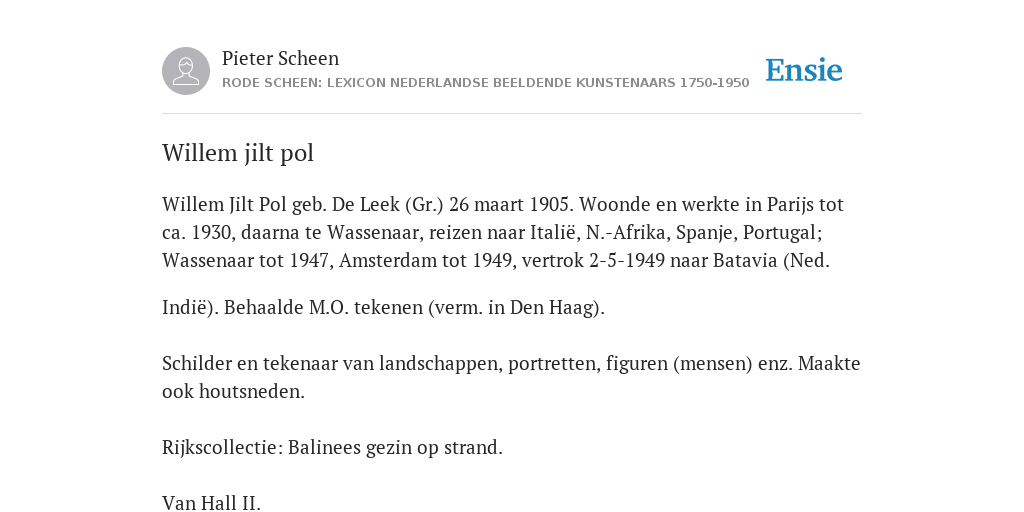 Pieter Scheen
RODE SCHEEN: LEXICON NEDERLANDSE BEELDENDE KUNSTENAARS 1750-1950

Ensie

Willem jilt pol

Willem Jilt Pol geb. De Leek (Gr.) 26 maart 1905. Woonde en werkte in Parijs tot ca. 1930, daarna te Wassenaar, reizen naar Italië, N.-Afrika, Spanje, Portugal; Wassenaar tot 1947, Amsterdam tot 1949, vertrok 2-5-1949 naar Batavia (Ned.

Indië). Behaalde M.O. tekenen (verm. in Den Haag).

Schilder en tekenaar van landschappen, portretten, figuren (mensen) enz. Maakte ook houtsneden.

Rijkscollectie: Balinees gezin op strand.

Van Hall II.